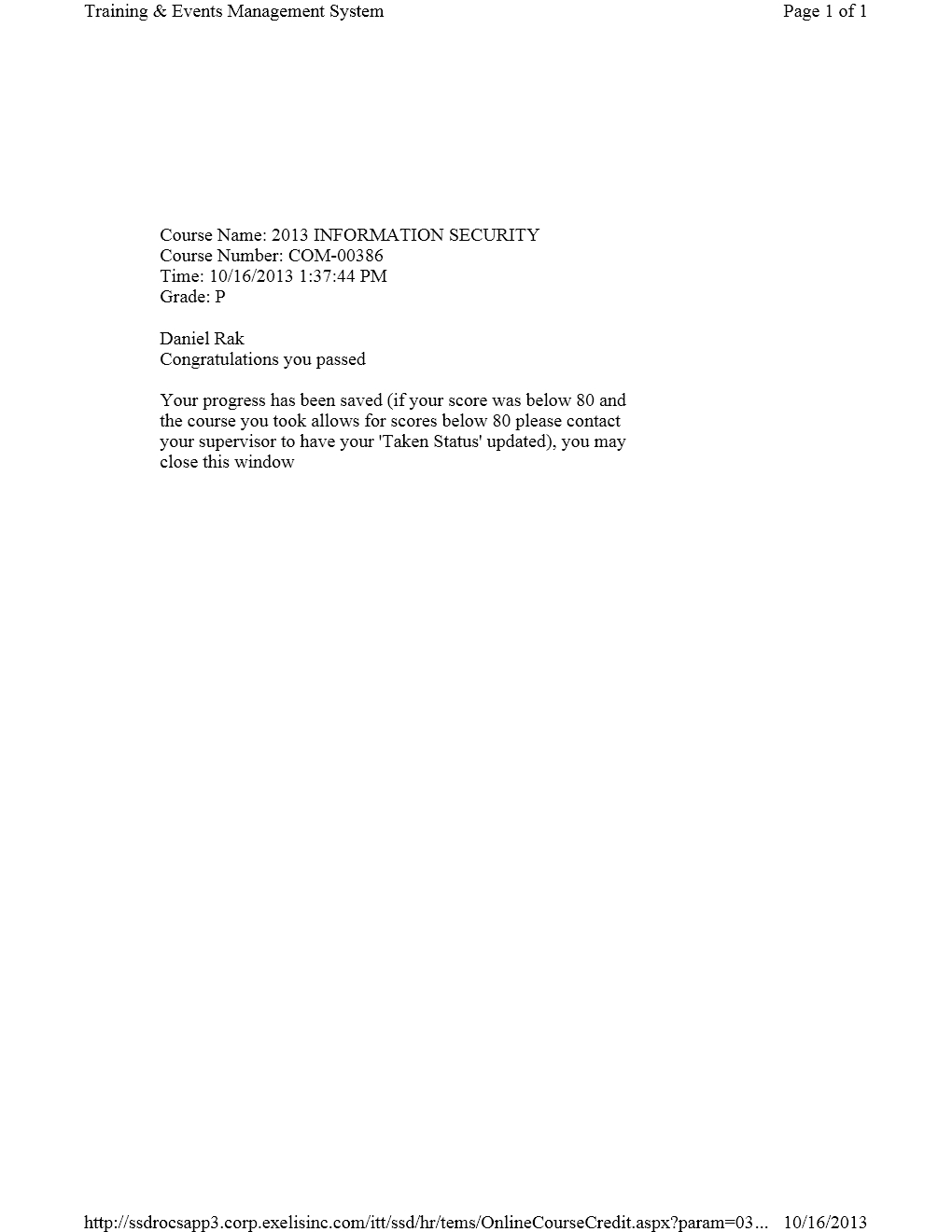 Training & Events Management System

Page 1 of 1

Course Name: 2013 INFORMATION SECURITY
Course Number: COM-00386
Time: 10/16/2013 1:37:44 PM
Grade: P

Daniel Rak
Congratulations you passed

Your progress has been saved (if your score was below 80 and the course you took allows for scores below 80 please contact your supervisor to have your 'Taken Status' updated), you may close this window

http://ssdrocsapp3.corp.exelisinc.com/itt/ssd/hr/tems/OnlineCourseCredit.aspx?param=03...

10/16/2013